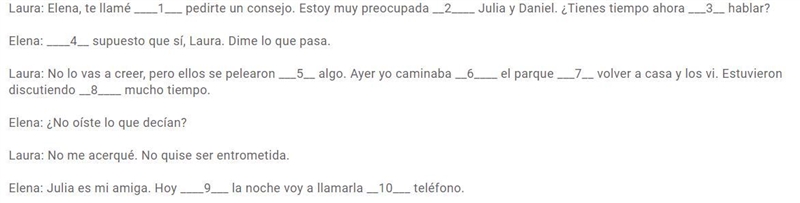 Laura: Elena, te llamé ____1___ pedirte un consejo. Estoy muy preocupada __2____ Julia y Daniel. ¿Tienes tiempo ahora ___3__ hablar?

Elena: ____4__ supuesto que sí, Laura. Dime lo que pasa.

Laura: No lo vas a creer, pero ellos se pelearon ___5__ algo. Ayer yo caminaba __6____ el parque ___7__ volver a casa y los vi. Estuvieron discutiendo __8____ mucho tiempo.

Elena: ¿No oíste lo que decían?

Laura: No me acerqué. No quise ser entrometida.

Elena: Julia es mi amiga. Hoy ____9___ la noche voy a llamarla __10___ teléfono.